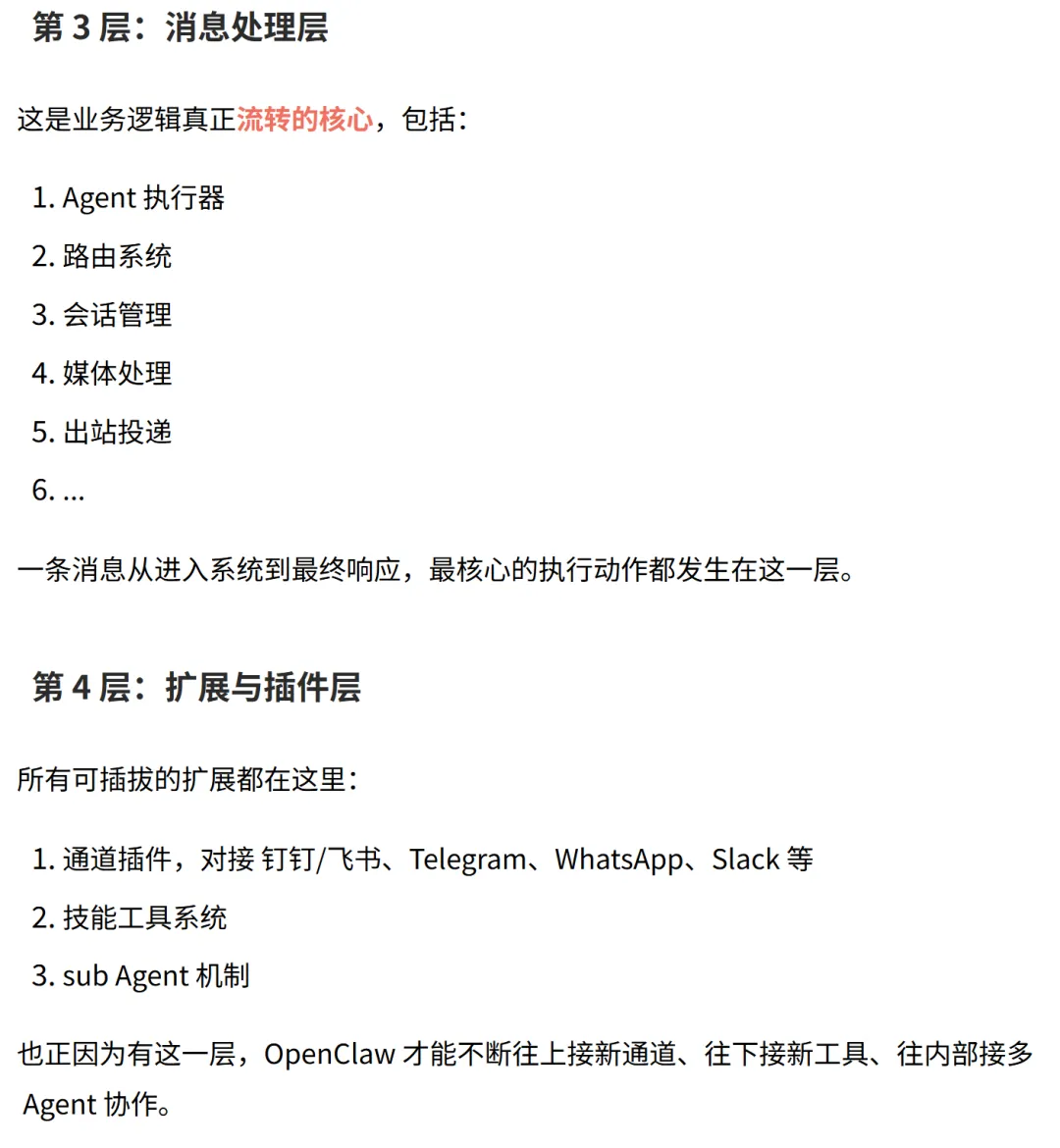 第 3 层：消息处理层

这是业务逻辑真正流转的核心，包括：

1. Agent 执行器
2. 路由系统
3. 会话管理
4. 媒体处理
5. 出站投递
6. ...

一条消息从进入系统到最终响应，最核心的执行动作都发生在这一层。

第 4 层：扩展与插件层

所有可插拔的扩展都在这里：

1. 通道插件，对接 钉钉/飞书、Telegram、WhatsApp、Slack 等
2. 技能工具系统
3. sub Agent 机制

也正因为有这一层，OpenClaw 才能不断往上接新通道、往下接新工具、往内部接多 Agent 协作。